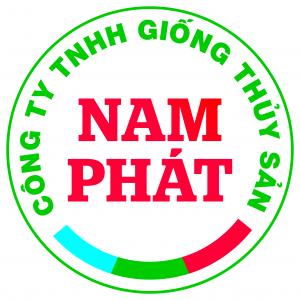 CÔNG TY TNHH GIỐNG THỦY SẢN

NAM
PHÁT